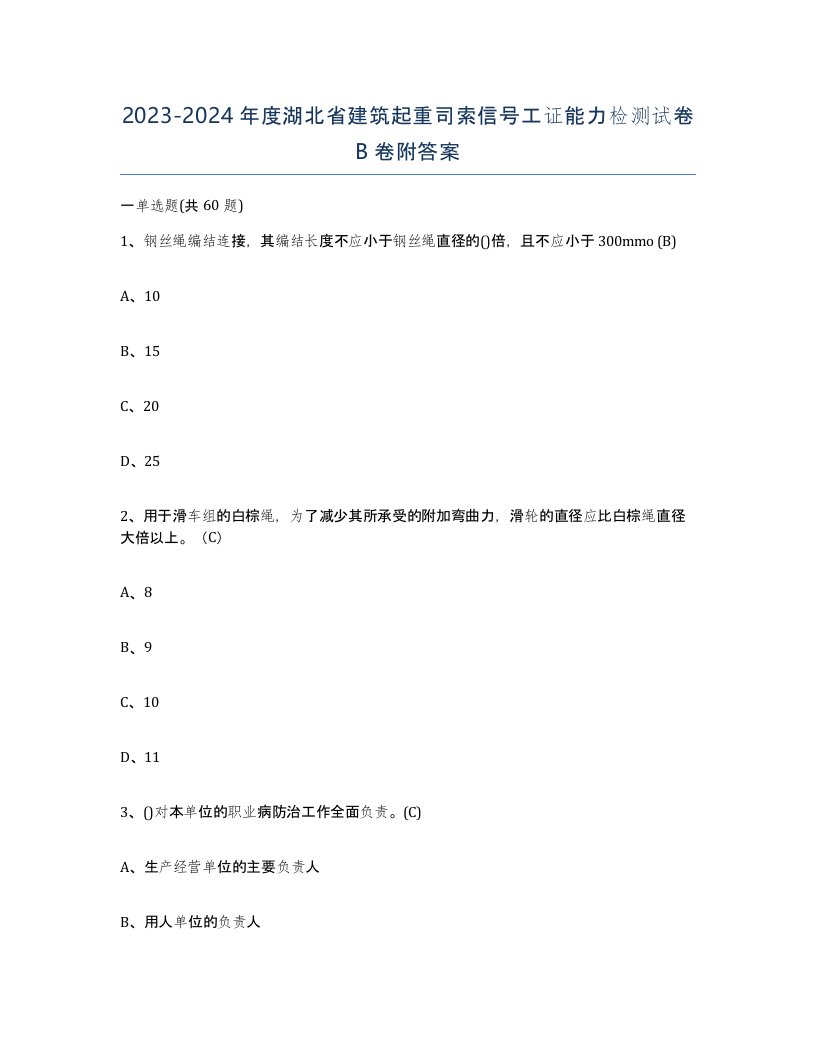 2023-2024年度湖北省建筑起重司索信号工证能力检测试卷B卷附答案

一单选题(共60题)

1、钢丝绳编结连接，其编结长度不应小于钢丝绳直径的()倍，且不应小于300mmo (B)

A、10

B、15

C、20

D、25

2、用于滑车组的白棕绳，为了减少其所承受的附加弯曲力，滑轮的直径应比白棕绳直径大倍以上。（C)

A、8

B、9

C、10

D、11

3、()对本单位的职业病防治工作全面负责。(C)

A、生产经营单位的主要负责人

B、用人单位的负责人